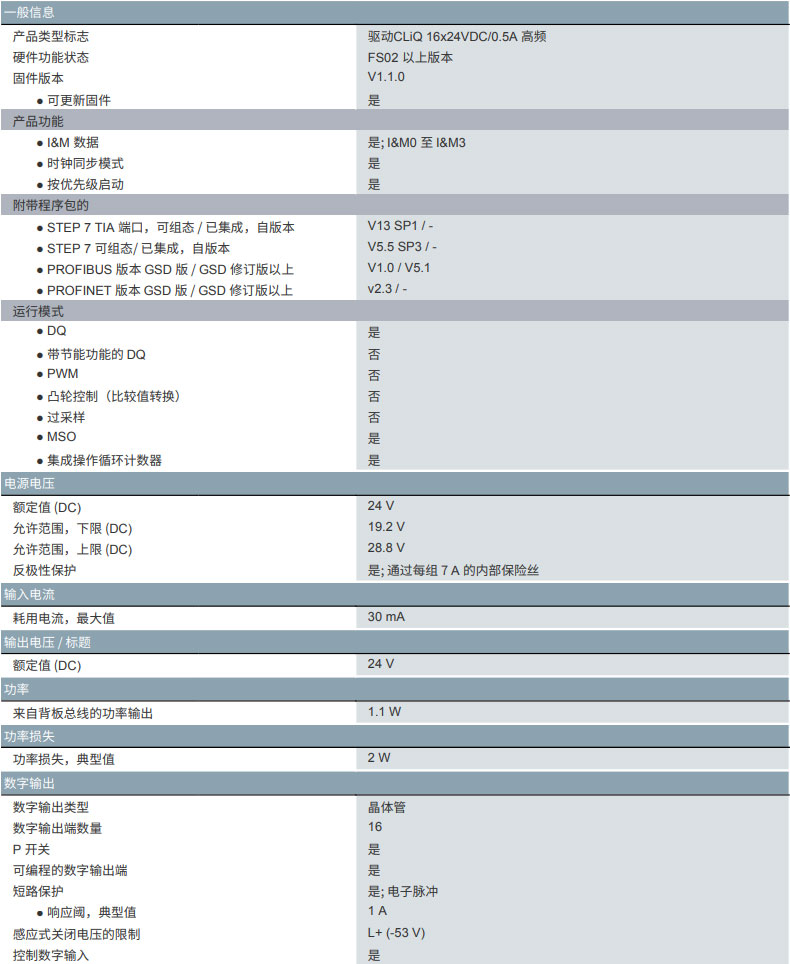 | 一般信息 | |
|---|---|
| 产品类型标志 | 驱动CLiQ 16x24VDC/0.5A 高频 |
| 硬件功能状态 | FS02 以上版本 |
| 固件版本 | V1.1.0 |
| ● 可更新固件 | 是 |
| 产品功能 | |
| ● I&M 数据 | 是; I&M0 至 I&M3 |
| ● 时钟同步模式 | 是 |
| ● 按优先级启动 | 是 |
| 附带程序包的 | |
| ● STEP 7 TIA 端口，可组态 / 已集成，自版本 | V13 SP1 / - |
| ● STEP 7 可组态/ 已集成，自版本 | V5.5 SP3 / - |
| ● PROFIBUS 版本 GSD 版 / GSD 修订版以上 | V1.0 / V5.1 |
| ● PROFINET 版本 GSD 版 / GSD 修订版以上 | v2.3 / - |
| 运行模式 | |
| ● DQ | 是 |
| ● 带节能功能的 DQ | 否 |
| ● PWM | 否 |
| ● 凸轮控制（比较值转换） | 否 |
| ● 过采样 | 否 |
| ● MSO | 是 |
| ● 集成操作循环计数器 | 是 |
| 电源电压 | |
| 额定值 (DC) | 24 V |
| 允许范围，下限 (DC) | 19.2 V |
| 允许范围，上限 (DC) | 28.8 V |
| 反极性保护 | 是; 通过每组 7 A 的内部保险丝 |
| 输入电流 | |
| 耗用电流，最大值 | 30 mA |
| 输出电压 / 标题 | |
| 额定值 (DC) | 24 V |
| 功率 | |
| 来自背板总线的功率输出 | 1.1 W |
| 功率损失 | |
| 功率损失，典型值 | 2 W |
| 数字输出 | |
| 数字输出类型 | 晶体管 |
| 数字输出端数量 | 16 |
| P 开关 | 是 |
| 可编程的数字输出端 | 是 |
| 短路保护 | 是; 电子脉冲 |
| ● 响应阈，典型值 | 1 A |
| 感应式关闭电压的限制 | L+ (-53 V) |
| 控制数字输入 | 是 |